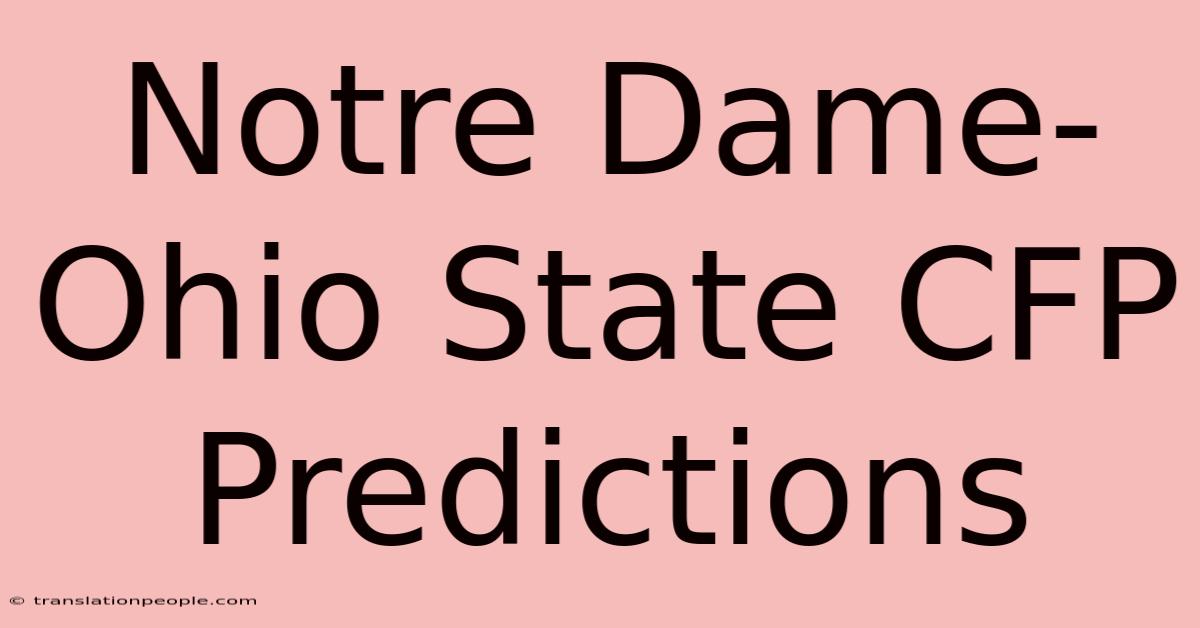 Notre Dame-Ohio State CFP Predictions

© translationpeople.com